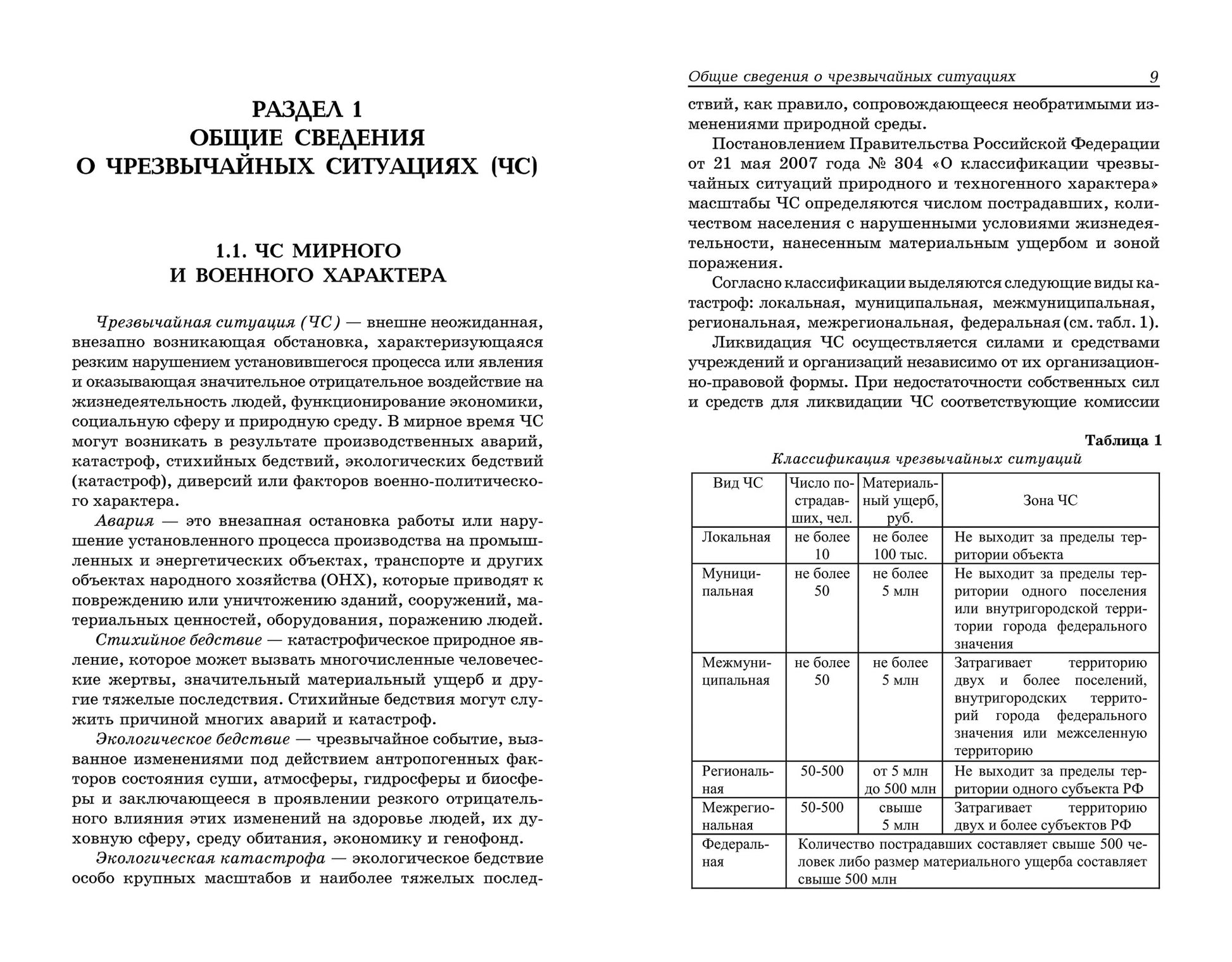 РАЗДЕЛ 1
ОБЩИЕ СВЕДЕНИЯ
О ЧРЕЗВЫЧАЙНЫХ СИТУАЦИЯХ (ЧС)

1.1. ЧС МИРНОГО
И ВОЕННОГО ХАРАКТЕРА

Чрезвычайная ситуация (ЧС) — внешне неожиданная, внезапно возникающая обстановка, характеризующаяся резким нарушением установившегося процесса или явления и оказывающая значительное отрицательное воздействие на жизнедеятельность людей, функционирование экономики, социальную сферу и природную среду. В мирное время ЧС могут возникать в результате производственных аварий, катастроф, стихийных бедствий, экологических бедствий (катастроф), диверсий или факторов военно-политического характера.

Авария — это внезапная остановка работы или нарушение установленного процесса производства на промышленных и энергетических объектах, транспорте и других объектах народного хозяйства (ОНХ), которые приводят к повреждению или уничтожению зданий, сооружений, материальных ценностей, оборудования, поражению людей.

Стихийное бедствие — катастрофическое природное явление, которое может вызвать многочисленные человеческие жертвы, значительный материальный ущерб и другие тяжелые последствия. Стихийные бедствия могут служить причиной многих аварий и катастроф.

Экологическое бедствие — чрезвычайное событие, вызванное изменениями под действием антропогенных факторов состояния суши, атмосферы, гидросферы и биосферы и заключающееся в проявлении резкого отрицательного влияния этих изменений на здоровье людей, их духовную сферу, среду обитания, экономику и генофонд.

Экологическая катастрофа — экологическое бедствие особо крупных масштабов и наиболее тяжелых послед-

Общие сведения о чрезвычайных ситуациях 9

ствий, как правило, сопровождающееся необратимыми изменениями природной среды.

Постановлением Правительства Российской Федерации от 21 мая 2007 года № 304 «О классификации чрезвычайных ситуаций природного и техногенного характера» масштабы ЧС определяются числом пострадавших, количеством населения с нарушенными условиями жизнедеятельности, нанесенным материальным ущербом и зоной поражения.

Согласно классификации выделяются следующие виды катастроф: локальная, муниципальная, межмуниципальная, региональная, межрегиональная, федеральная (см. табл. 1).

Ликвидация ЧС осуществляется силами и средствами учреждений и организаций независимо от их организационно-правовой формы. При недостаточности собственных сил и средств для ликвидации ЧС соответствующие комиссии

Таблица 1
Классификация чрезвычайных ситуаций

| Вид ЧС | Число пострадавших, чел. | Материальный ущерб, руб. | Зона ЧС |
|---|---|---|---|
| Локальная | не более 10 | не более 100 тыс. | Не выходит за пределы территории объекта |
| Муниципальная | не более 50 | не более 5 млн | Не выходит за пределы территории одного поселения или внутригородской территории города федерального значения |
| Межмуниципальная | не более 50 | не более 5 млн | Затрагивает территорию двух и более поселений, внутригородских территорий города федерального значения или межселенную территорию |
| Региональная | 50-500 | от 5 млн до 500 млн | Не выходит за пределы территории одного субъекта РФ |
| Межрегиональная | 50-500 | свыше 5 млн | Затрагивает территорию двух и более субъектов РФ |
| Федеральная | Количество пострадавших составляет свыше 500 человек либо размер материального ущерба составляет свыше 500 млн | | |